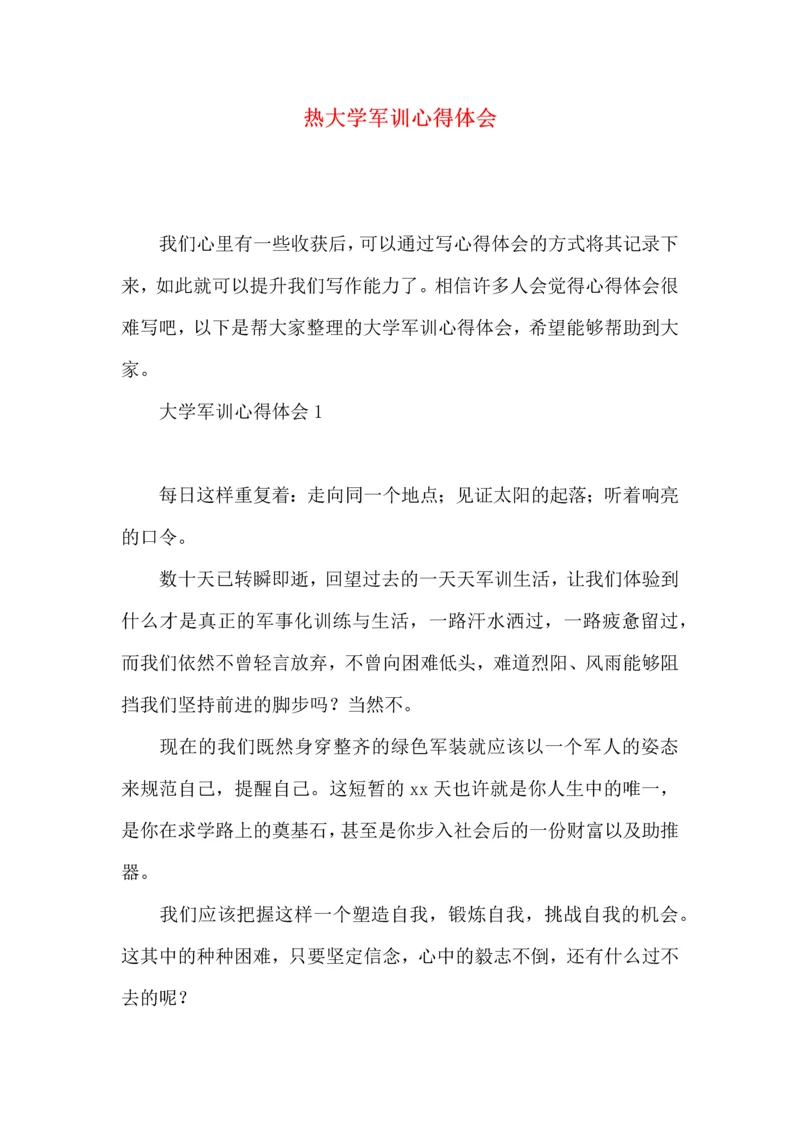 热大学军训心得体会

我们心里有一些收获后，可以通过写心得体会的方式将其记录下来，如此就可以提升我们写作能力了。相信许多人会觉得心得体会很难写吧，以下是帮大家整理的大学军训心得体会，希望能够帮助到大家。

大学军训心得体会 1

每日这样重复着：走向同一个地点；见证太阳的起落；听着响亮的口令。

数十天已转瞬即逝，回望过去的一天天军训生活，让我们体验到什么才是真正的军事化训练与生活，一路汗水洒过，一路疲惫留过，而我们依然不曾轻言放弃，不曾向困难低头，难道烈阳、风雨能够阻挡我们坚持前进的脚步吗？当然不。

现在的我们既然身穿整齐的绿色军装就应该以一个军人的姿态来规范自己，提醒自己。这短暂的 xx 天也许就是你人生中的唯一，是你在求学路上的奠基石，甚至是你步入社会后的一份财富以及助推器。

我们应该把握这样一个塑造自我，锻炼自我，挑战自我的机会。这其中的种种困难，只要坚定信念，心中的毅志不倒，还有什么过不去的呢？